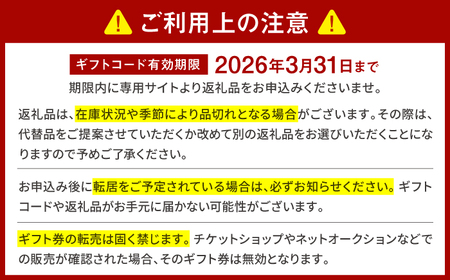 ご利用上の注意

ギフトコード有効期限 2026年3月31日まで
期限内に専用サイトより返礼品をお申込みくださいませ。

返礼品は、在庫状況や季節により品切れとなる場合がございます。その際は、代替品をご提案させていただくか改めて別の返礼品をお選びいただくことになりますので予めご了承ください。

お申込み後に転居をご予定されている場合は、必ずお知らせください。ギフトコードや返礼品がお手元に届かない可能性がございます。

ギフト券の転売は固く禁じます。チケットショップやネットオークションなどでの販売が確認された場合、そのギフト券は無効となります。